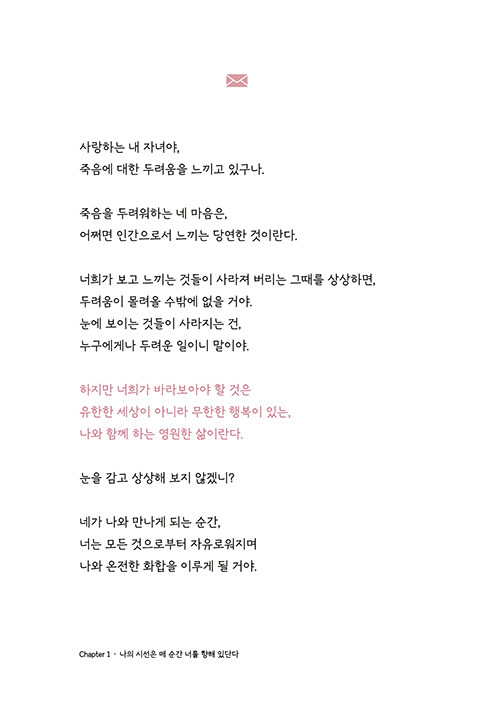 사랑하는 내 자녀야,
죽음에 대한 두려움을 느끼고 있구나.

죽음을 두려워하는 네 마음은,
어쩌면 인간으로서 느끼는 당연한 것이란다.

너희가 보고 느끼는 것들이 사라져 버리는 그때를 상상하면,
두려움이 몰려올 수밖에 없을 거야.
눈에 보이는 것들이 사라지는 건,
누구에게나 두려운 일이니 말이야.

하지만 너희가 바라보아야 할 것은
유한한 세상이 아니라 무한한 행복이 있는,
나와 함께 하는 영원한 삶이란다.

눈을 감고 상상해 보지 않겠니?

네가 나와 만나게 되는 순간,
너는 모든 것으로부터 자유로워지며
나와 온전한 화합을 이루게 될 거야.

Chapter 1 · 나의 시선은 매 순간 너를 향해 있단다